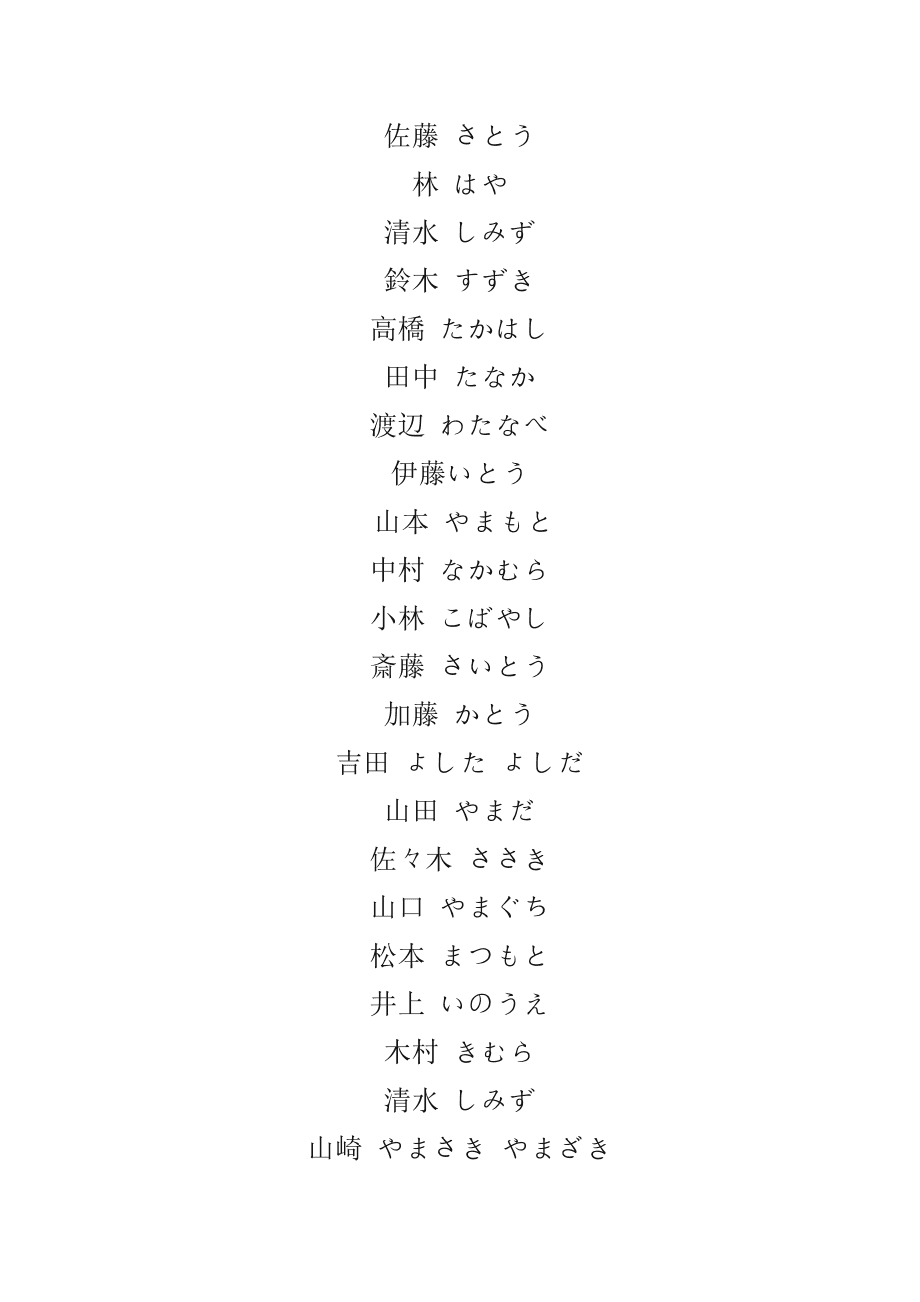 佐藤 さとう

林 はや

清水 しみず

鈴木 すずき

高橋 たかはし

田中 たなか

渡辺 わたなべ

伊藤いとう

山本 やまもと

中村 なかむら

小林 こばやし

斎藤 さいとう

加藤 かとう

吉田 よした よしだ

山田 やまだ

佐々木 ささき

山口 やまぐち

松本 まつもと

井上 いのうえ

木村 きむら

清水 しみず

山崎 やまさき やまざき